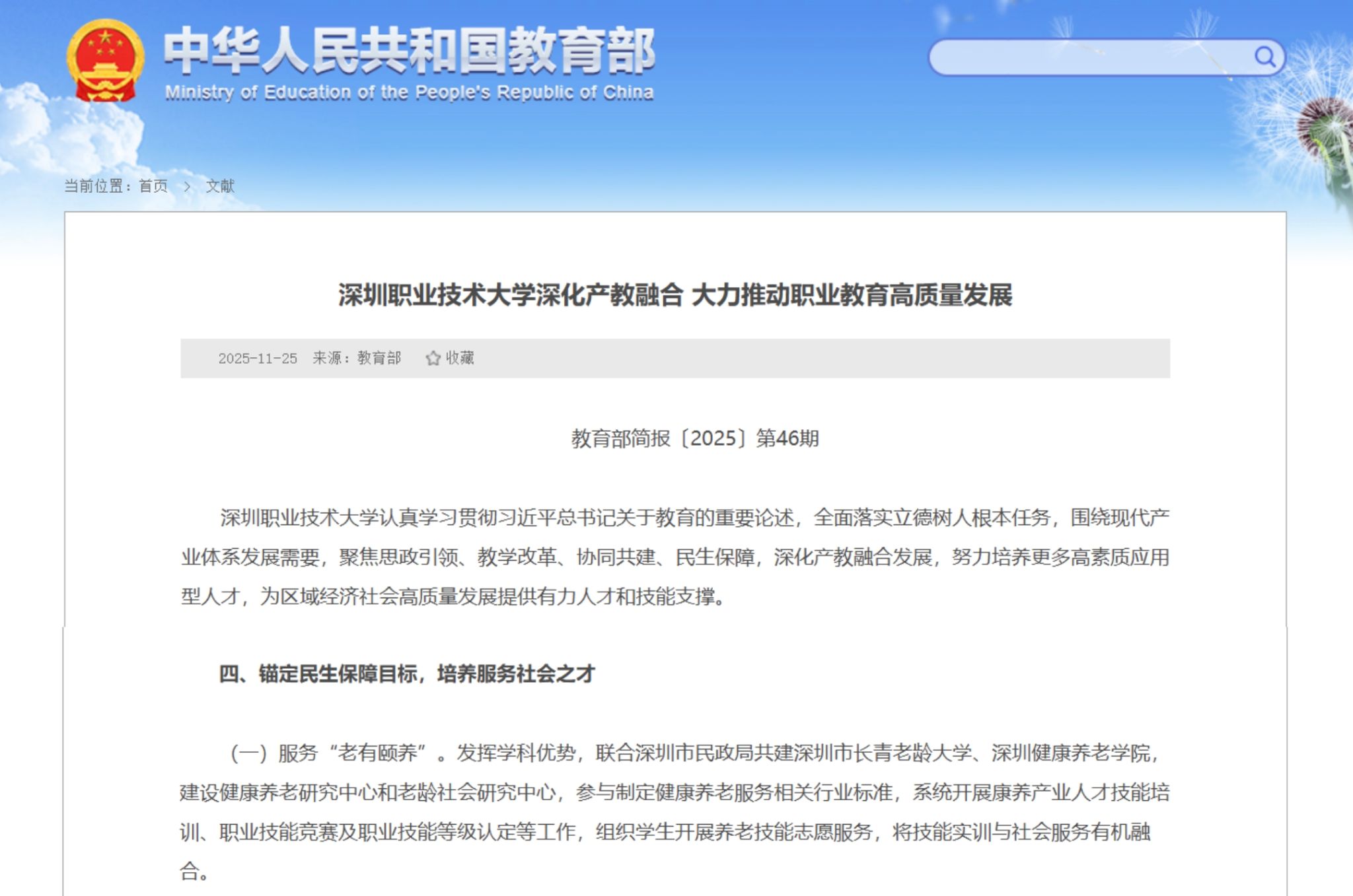 中华人民共和国教育部
Ministry of Education of the People's Republic of China

当前位置：首页 > 文献

深圳职业技术大学深化产教融合 大力推动职业教育高质量发展

2025-11-25 来源：教育部 收藏

教育部简报〔2025〕第46期

深圳职业技术大学认真学习贯彻习近平总书记关于教育的重要论述，全面落实立德树人根本任务，围绕现代产业体系发展需要，聚焦思政引领、教学改革、协同共建、民生保障，深化产教融合发展，努力培养更多高素质应用型人才，为区域经济社会高质量发展提供有力人才和技能支撑。

四、锚定民生保障目标，培养服务社会之才

（一）服务“老有颐养”。发挥学科优势，联合深圳市民政局共建深圳市长青老龄大学、深圳健康养老学院，建设健康养老研究中心和老龄社会研究中心，参与制定健康养老服务相关行业标准，系统开展康养产业人才技能培训、职业技能竞赛及职业技能等级认定等工作，组织学生开展养老技能志愿服务，将技能实训与社会服务有机融合。